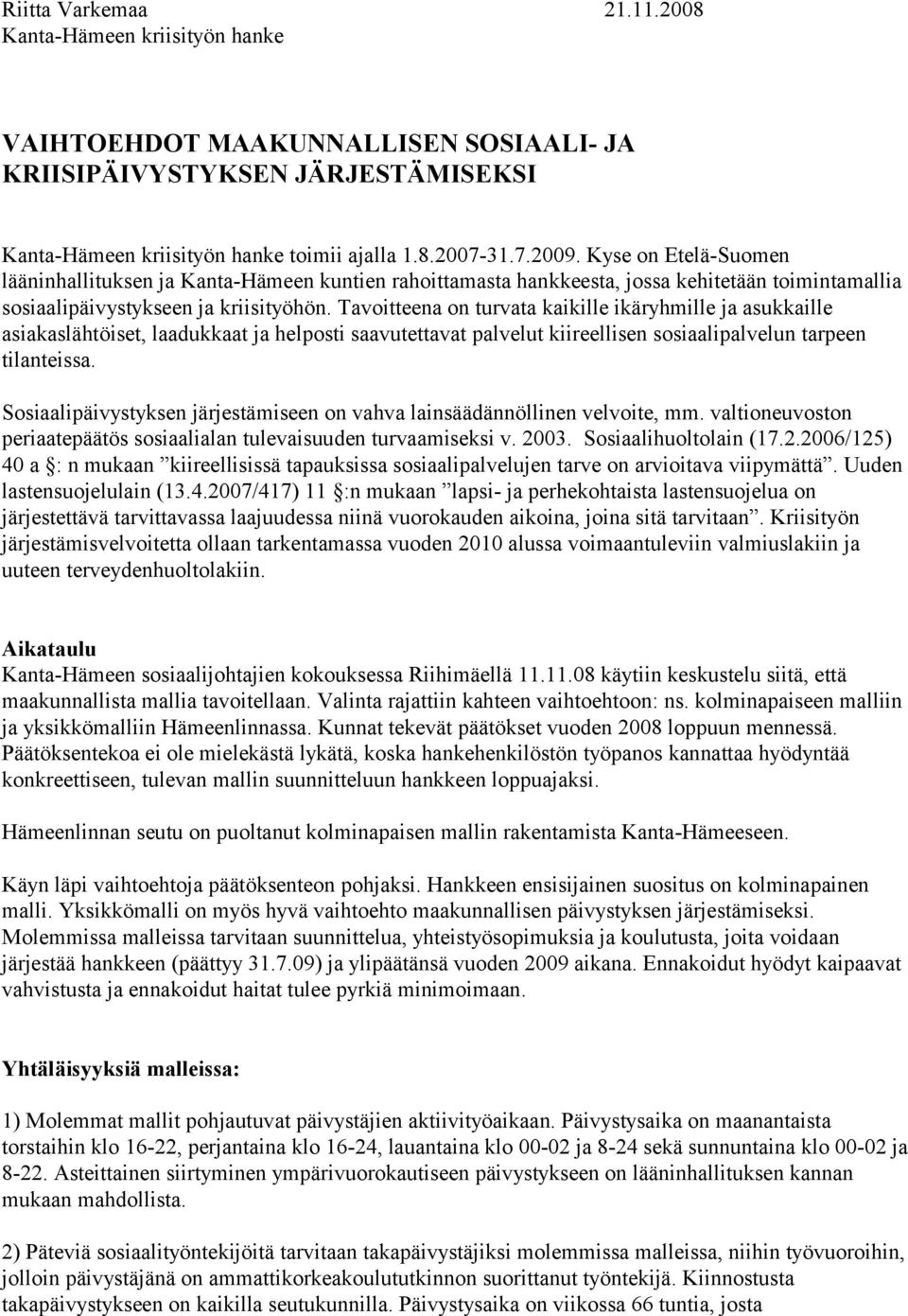 Riitta Varkemaa 21.11.2008
Kanta-Hämeen kriisityön hanke

VAIHTOEHDOT MAAKUNNALLISEN SOSIAALI- JA KRIISIPÄIVYSTYKSEN JÄRJESTÄMISEKSI

Kanta-Hämeen kriisityön hanke toimii ajalla 1.8.2007-31.7.2009. Kyse on Etelä-Suomen lääninhallituksen ja Kanta-Hämeen kuntien rahoittamasta hankkeesta, jossa kehitetään toimintamallia sosiaalipäivystykseen ja kriisityöhön. Tavoitteena on turvata kaikille ikäryhmille ja asukkaille asiakaslähtöiset, laadukkaat ja helposti saavutettavat palvelut kiireellisen sosiaalipalvelun tarpeen tilanteissa.

Sosiaalipäivystyksen järjestämiseen on vahva lainsäädännöllinen velvoite, mm. valtioneuvoston periaatepäätös sosiaalialan tulevaisuuden turvaamiseksi v. 2003. Sosiaalihuoltolain (17.2.2006/125) 40 a §: n mukaan ”kiireellisissä tapauksissa sosiaalipalvelujen tarve on arvioitava viipymättä”. Uuden lastensuojelulain (13.4.2007/417) 11 §:n mukaan ”lapsi- ja perhekohtaista lastensuojelua on järjestettävä tarvittavassa laajuudessa niinä vuorokauden aikoina, joina sitä tarvitaan”. Kriisityön järjestämisvelvoitetta ollaan tarkentamassa vuoden 2010 alussa voimaantuleviin valmiuslakiin ja uuteen terveydenhuoltolakiin.

Aikataulu
Kanta-Hämeen sosiaalijohtajien kokouksessa Riihimäellä 11.11.08 käytiin keskustelu siitä, että maakunnallista mallia tavoitellaan. Valinta rajattiin kahteen vaihtoehtoon: ns. kolminapaiseen malliin ja yksikkömalliin Hämeenlinnassa. Kunnat tekevät päätökset vuoden 2008 loppuun mennessä. Päätöksentekoa ei ole mielekästä lykätä, koska hankehenkilöstön työpanos kannattaa hyödyntää konkreettiseen, tulevan mallin suunnitteluun hankkeen loppuajaksi.

Hämeenlinnan seutu on puoltanut kolminapaisen mallin rakentamista Kanta-Hämeeseen.

Käyn läpi vaihtoehtoja päätöksenteon pohjaksi. Hankkeen ensisijainen suositus on kolminapainen malli. Yksikkömalli on myös hyvä vaihtoehto maakunnallisen päivystyksen järjestämiseksi. Molemmissa malleissa tarvitaan suunnittelua, yhteistyösopimuksia ja koulutusta, joita voidaan järjestää hankkeen (päättyy 31.7.09) ja ylipäätänsä vuoden 2009 aikana. Ennakoidut hyödyt kaipaavat vahvistusta ja ennakoidut haitat tulee pyrkiä minimoimaan.

Yhtäläisyyksiä malleissa:

1) Molemmat mallit pohjautuvat päivystäjien aktiivityöaikaan. Päivystysaika on maanantaista torstaihin klo 16-22, perjantaina klo 16-24, lauantaina klo 00-02 ja 8-24 sekä sunnuntaina klo 00-02 ja 8-22. Asteittainen siirtyminen ympärivuorokautiseen päivystykseen on lääninhallituksen kannan mukaan mahdollista.

2) Päteviä sosiaalityöntekijöitä tarvitaan takapäivystäjiksi molemmissa malleissa, niihin työvuoroihin, jolloin päivystäjänä on ammattikorkeakoulututkinnon suorittanut työntekijä. Kiinnostusta takapäivystykseen on kaikilla seutukunnilla. Päivystysaika on viikossa 66 tuntia, josta